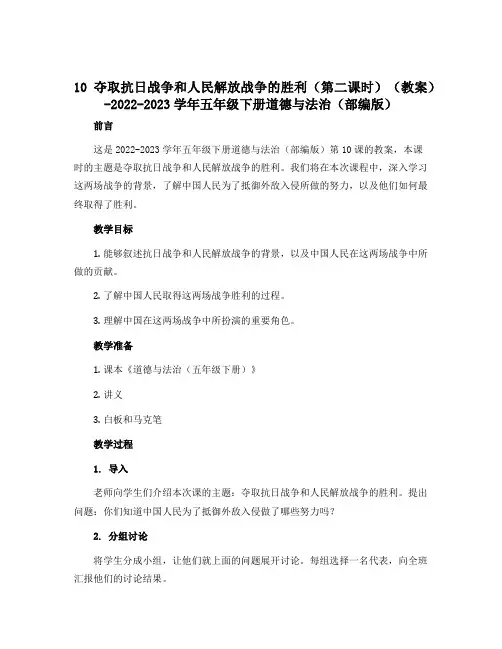 10 夺取抗日战争和人民解放战争的胜利（第二课时）（教案）-2022-2023 学年五年级下册道德与法治（部编版）

前言

这是 2022-2023 学年五年级下册道德与法治（部编版）第 10 课的教案，本课时的主题是夺取抗日战争和人民解放战争的胜利。我们将在本次课程中，深入学习这两场战争的背景，了解中国人民为了抵御外敌入侵所做的努力，以及他们如何最终取得了胜利。

教学目标

1. 能够叙述抗日战争和人民解放战争的背景，以及中国人民在这两场战争中所做的贡献。

2. 了解中国人民取得这两场战争胜利的过程。

3. 理解中国在这两场战争中所扮演的重要角色。

教学准备

1. 课本《道德与法治（五年级下册）》

2. 讲义

3. 白板和马克笔

教学过程

1. 导入

老师向学生们介绍本次课的主题：夺取抗日战争和人民解放战争的胜利。提出问题：你们知道中国人民为了抵御外敌入侵做了哪些努力吗？

2. 分组讨论

将学生分成小组，让他们就上面的问题展开讨论。每组选择一名代表，向全班汇报他们的讨论结果。